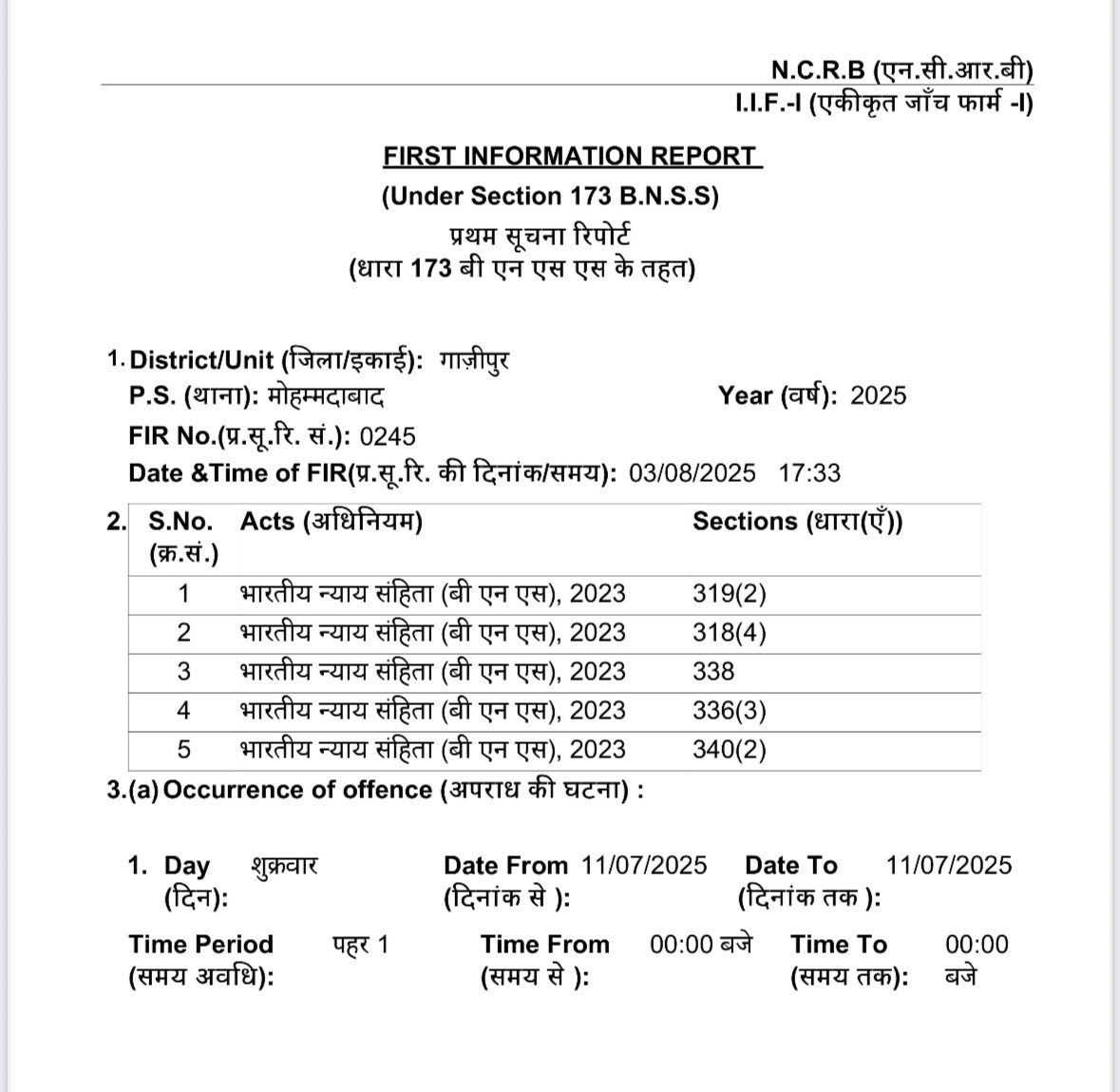 N.C.R.B (एन.सी.आर.बी)
I.I.F.-I (एकीकृत जाँच फार्म -I)

FIRST INFORMATION REPORT
(Under Section 173 B.N.S.S)
प्रथम सूचना रिपोर्ट
(धारा 173 बी एन एस एस के तहत)

1. District/Unit (जिला/इकाई): गाज़ीपुर
P.S. (थाना): मोहम्मदाबाद
Year (वर्ष): 2025
FIR No.(प्र.सू.रि. सं.): 0245
Date &Time of FIR(प्र.सू.रि. की दिनांक/समय): 03/08/2025 17:33

2.
| S.No. (क्र.सं.) | Acts (अधिनियम) | Sections (धारा(एँ)) |
|---|---|---|
| 1 | भारतीय न्याय संहिता (बी एन एस), 2023 | 319(2) |
| 2 | भारतीय न्याय संहिता (बी एन एस), 2023 | 318(4) |
| 3 | भारतीय न्याय संहिता (बी एन एस), 2023 | 338 |
| 4 | भारतीय न्याय संहिता (बी एन एस), 2023 | 336(3) |
| 5 | भारतीय न्याय संहिता (बी एन एस), 2023 | 340(2) |

3.(a) Occurrence of offence (अपराध की घटना) :

1. Day (दिन): शुक्रवार
Date From (दिनांक से ): 11/07/2025
Date To (दिनांक तक ): 11/07/2025

Time Period (समय अवधि): पहर 1
Time From (समय से ): 00:00 बजे
Time To (समय तक): 00:00 बजे